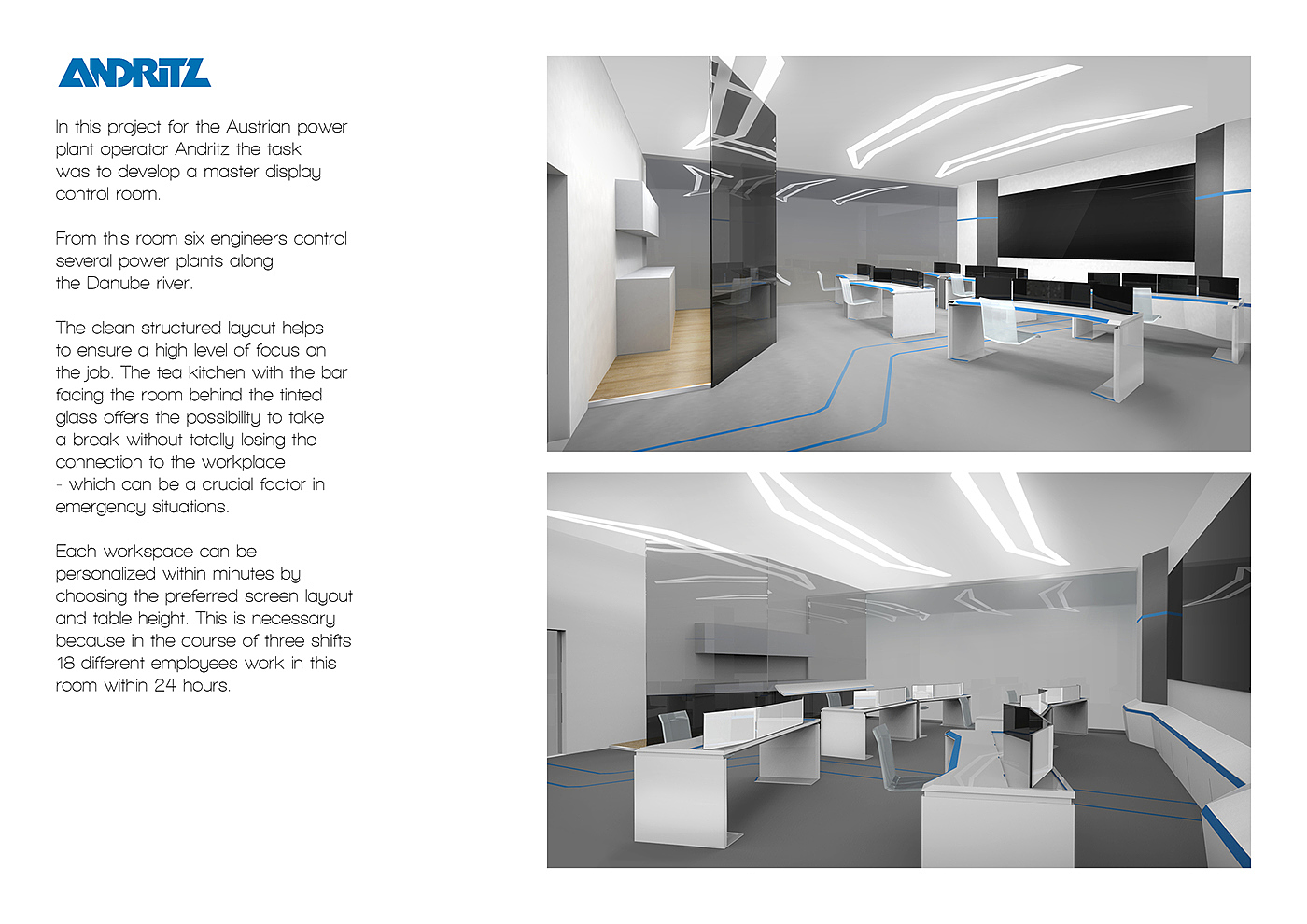 ANDRITZ

In this project for the Austrian power plant operator Andritz the task was to develop a master display control room.

From this room six engineers control several power plants along the Danube river.

The clean structured layout helps to ensure a high level of focus on the job. The tea kitchen with the bar facing the room behind the tinted glass offers the possibility to take a break without totally losing the connection to the workplace - which can be a crucial factor in emergency situations.

Each workspace can be personalized within minutes by choosing the preferred screen layout and table height. This is necessary because in the course of three shifts 18 different employees work in this room within 24 hours.